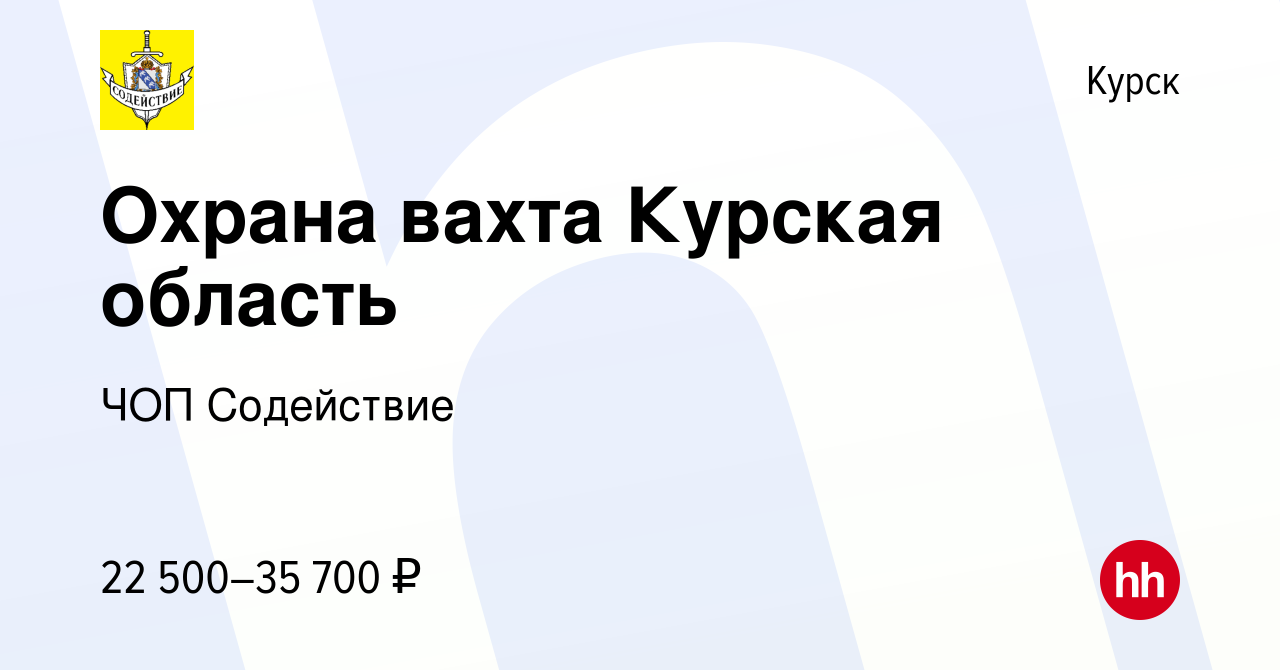 СОДЕЙСТВИЕ

Курск

Охрана вахта Курская область

ЧОП Содействие

22 500–35 700 ₽

hh